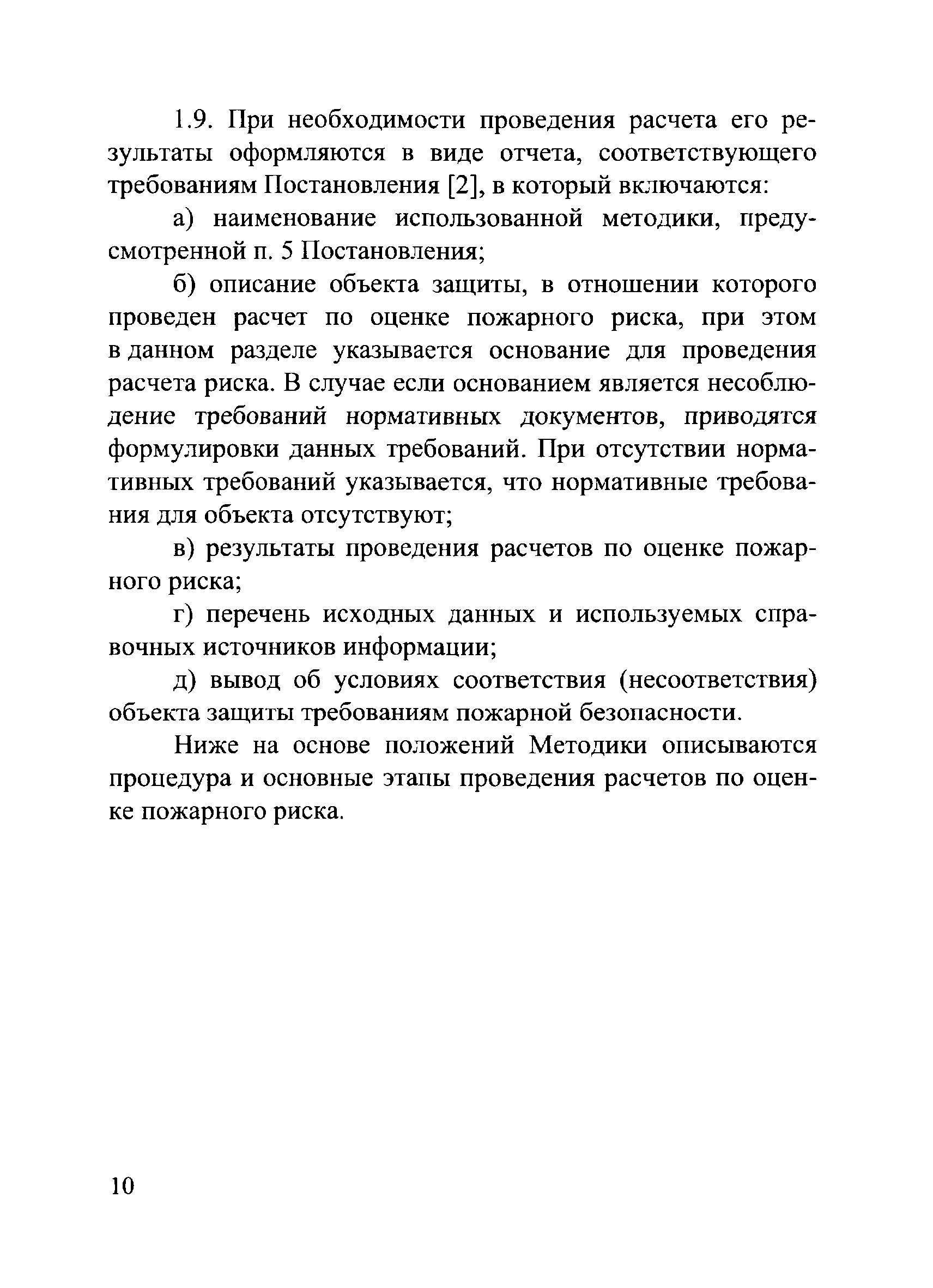 1.9. При необходимости проведения расчета его результаты оформляются в виде отчета, соответствующего требованиям Постановления [2], в который включаются:

а) наименование использованной методики, предусмотренной п. 5 Постановления;

б) описание объекта защиты, в отношении которого проведен расчет по оценке пожарного риска, при этом в данном разделе указывается основание для проведения расчета риска. В случае если основанием является несоблюдение требований нормативных документов, приводятся формулировки данных требований. При отсутствии нормативных требований указывается, что нормативные требования для объекта отсутствуют;

в) результаты проведения расчетов по оценке пожарного риска;

г) перечень исходных данных и используемых справочных источников информации;

д) вывод об условиях соответствия (несоответствия) объекта защиты требованиям пожарной безопасности.

Ниже на основе положений Методики описываются процедура и основные этапы проведения расчетов по оценке пожарного риска.

10